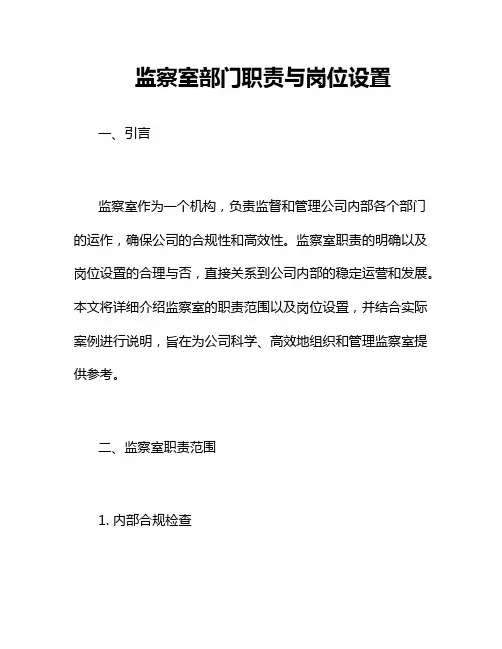 监察室部门职责与岗位设置

一、引言

监察室作为一个机构，负责监督和管理公司内部各个部门的运作，确保公司的合规性和高效性。监察室职责的明确以及岗位设置的合理与否，直接关系到公司内部的稳定运营和发展。本文将详细介绍监察室的职责范围以及岗位设置，并结合实际案例进行说明，旨在为公司科学、高效地组织和管理监察室提供参考。

二、监察室职责范围

1. 内部合规检查